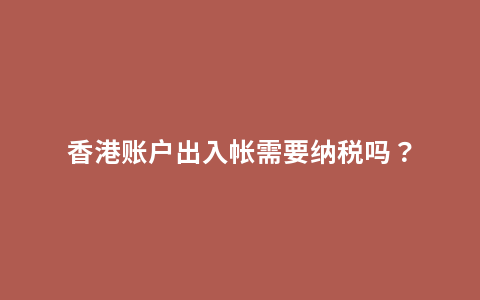 香港账户出入帐需要纳税吗？